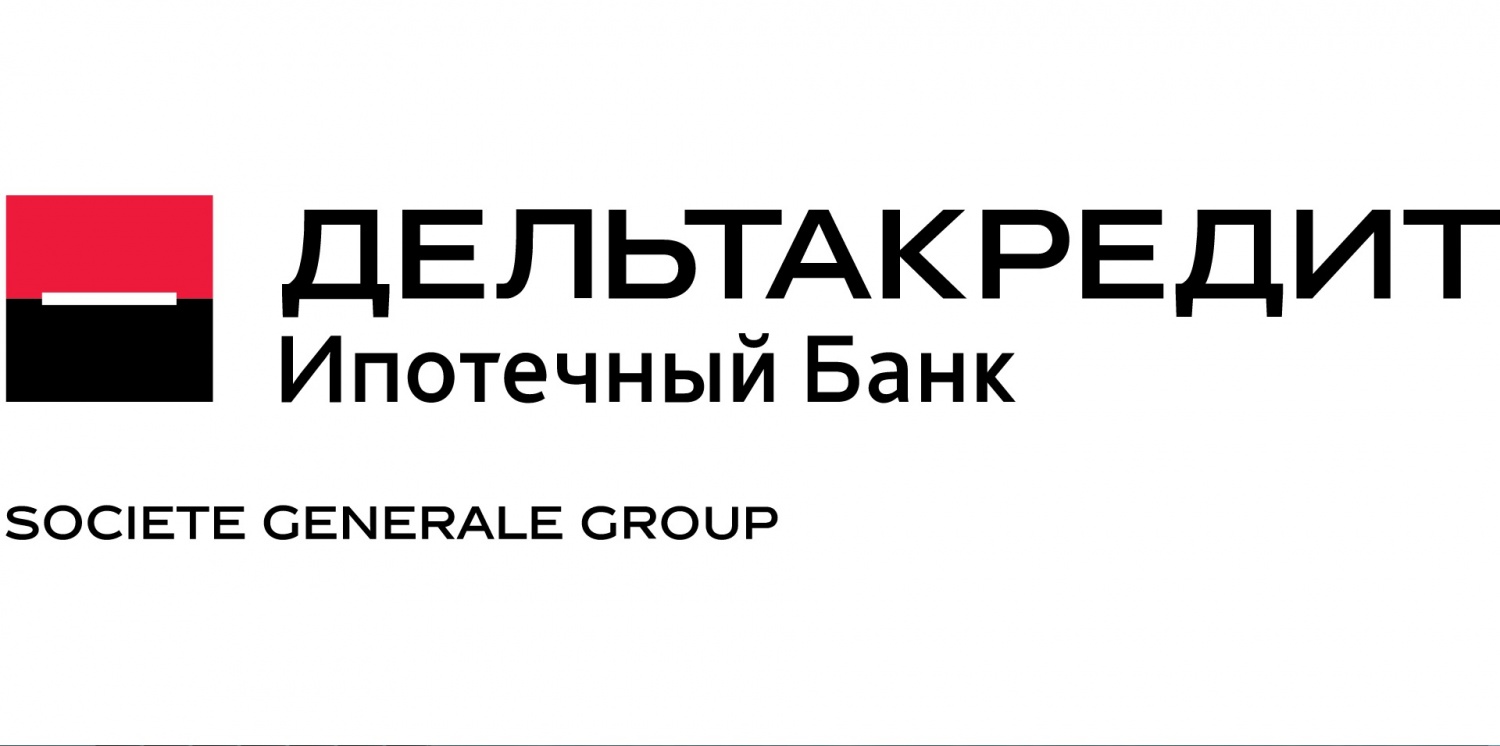 ДЕЛЬТАКРЕДИТ
Ипотечный Банк

SOCIETE GENERALE GROUP